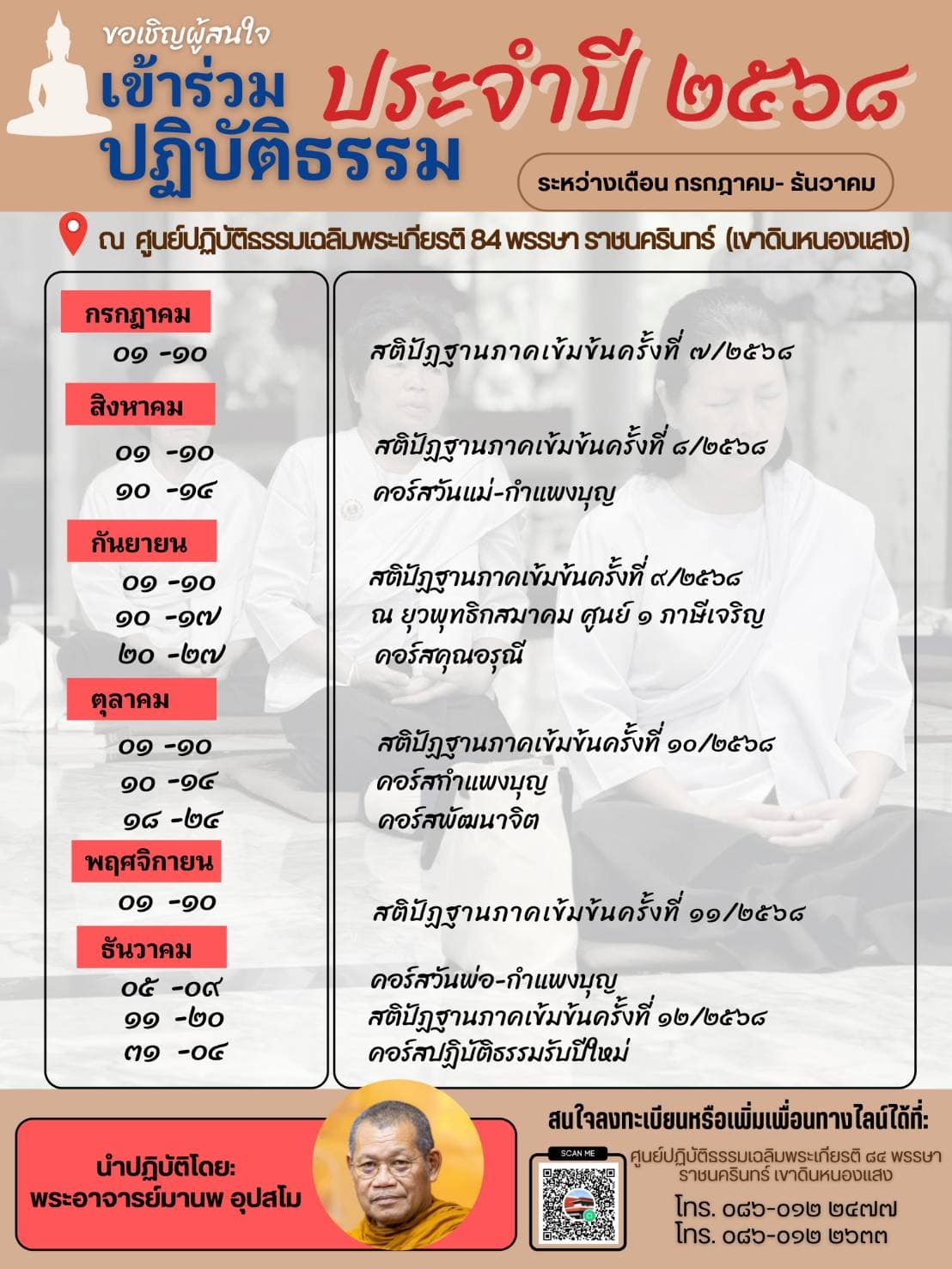 ขอเชิญผู้สนใจ
เข้าร่วม
ปฏิบัติธรรม

ประจำปี ๒๕๖๘

ระหว่างเดือน กรกฎาคม- ธันวาคม

ณ ศูนย์ปฏิบัติธรรมเฉลิมพระเกียรติ 84 พรรษา ราชนครินทร์ (เขาดินหนองแสง)

กรกฎาคม
๐๑ -๑๐
สิงหาคม
๐๑ -๑๐
๑๐ -๑๔
กันยายน
๐๑ -๑๐
๑๐ -๑๗
๒๐ -๒๗
ตุลาคม
๐๑ -๑๐
๑๐ -๑๔
๑๘ -๒๔
พฤศจิกายน
๐๑ -๑๐
ธันวาคม
๐๕ -๐๙
๑๑ -๒๐
๓๑ -๐๔

สติปัฏฐานภาคเข้มข้นครั้งที่ ๗/๒๕๖๘
สติปัฏฐานภาคเข้มข้นครั้งที่ ๘/๒๕๖๘
คอร์สวันแม่-กำแพงบุญ
สติปัฏฐานภาคเข้มข้นครั้งที่ ๙/๒๕๖๘
ณ ยุวพุทธิกสมาคม ศูนย์ ๑ ภาษีเจริญ
คอร์สคุณอรุณี
สติปัฏฐานภาคเข้มข้นครั้งที่ ๑๐/๒๕๖๘
คอร์สกำแพงบุญ
คอร์สพัฒนาจิต
สติปัฏฐานภาคเข้มข้นครั้งที่ ๑๑/๒๕๖๘
คอร์สวันพ่อ-กำแพงบุญ
สติปัฏฐานภาคเข้มข้นครั้งที่ ๑๒/๒๕๖๘
คอร์สปฏิบัติธรรมรับปีใหม่

นำปฏิบัติโดย:
พระอาจารย์มานพ อุปสโม

สนใจลงทะเบียนหรือเพิ่มเพื่อนทางไลน์ได้ที่:
SCAN ME
ศูนย์ปฏิบัติธรรมเฉลิมพระเกียรติ ๘๔ พรรษา ราชนครินทร์ เขาดินหนองแสง
โทร. ๐๘๖-๐๑๒ ๒๔๗๗
โทร. ๐๘๖-๐๑๒ ๒๖๓๓